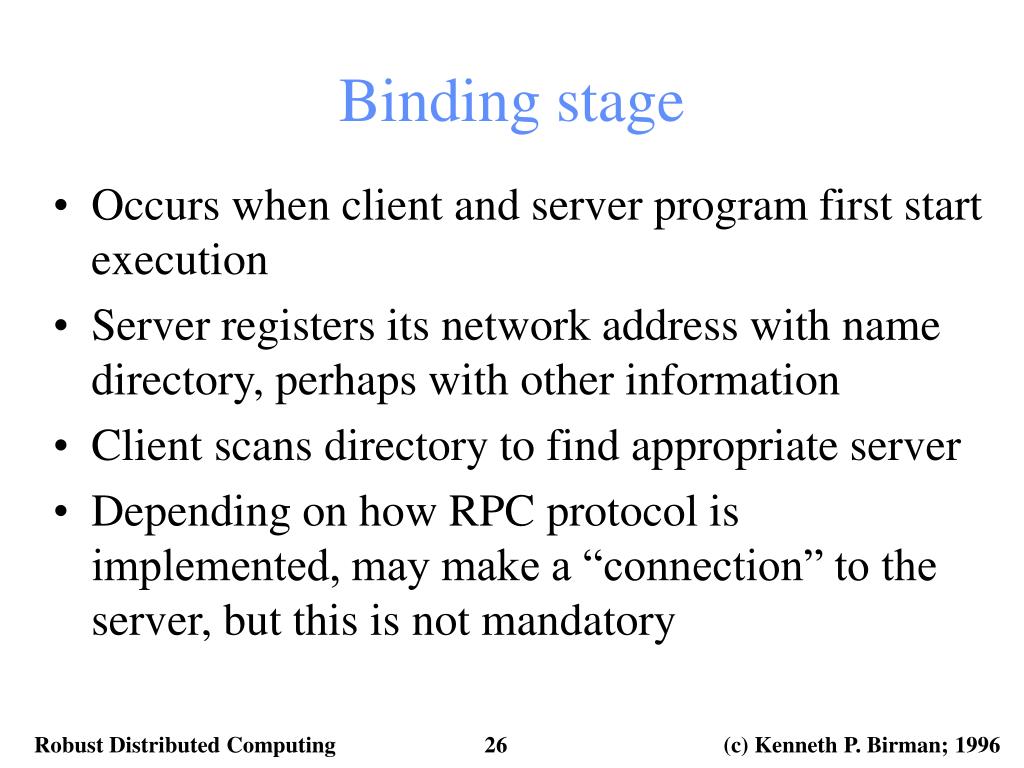 Binding stage

• Occurs when client and server program first start execution
• Server registers its network address with name directory, perhaps with other information
• Client scans directory to find appropriate server
• Depending on how RPC protocol is implemented, may make a “connection” to the server, but this is not mandatory

Robust Distributed Computing 26 (c) Kenneth P. Birman; 1996